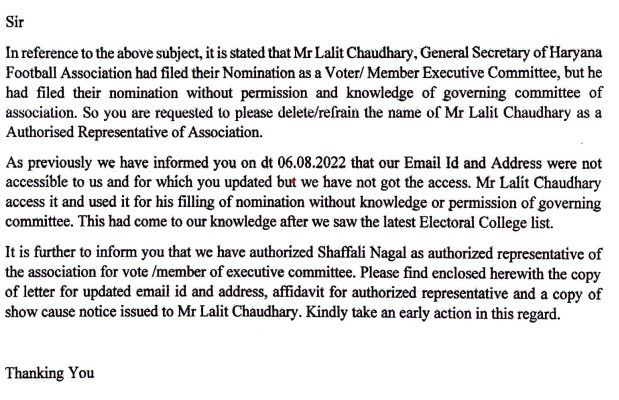 Sir

In reference to the above subject, it is stated that Mr Lalit Chaudhary, General Secretary of Haryana Football Association had filed their Nomination as a Voter/ Member Executive Committee, but he had filed their nomination without permission and knowledge of governing committee of association. So you are requested to please delete/refrain the name of Mr Lalit Chaudhary as a Authorised Representative of Association.

As previously we have informed you on dt 06.08.2022 that our Email Id and Address were not accessible to us and for which you updated but we have not got the access. Mr Lalit Chaudhary access it and used it for his filling of nomination without knowledge or permission of governing committee. This had come to our knowledge after we saw the latest Electoral College list.

It is further to inform you that we have authorized Shaffali Nagal as authorized representative of the association for vote /member of executive committee. Please find enclosed herewith the copy of letter for updated email id and address, affidavit for authorized representative and a copy of show cause notice issued to Mr Lalit Chaudhary. Kindly take an early action in this regard.

Thanking You